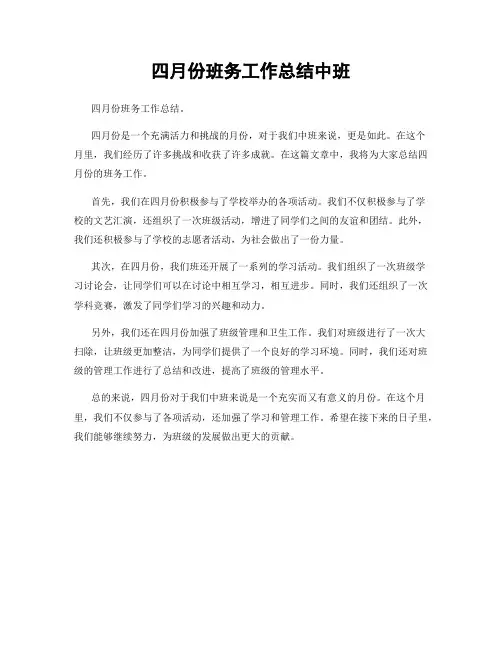 四月份班务工作总结中班

四月份班务工作总结。

四月份是一个充满活力和挑战的月份，对于我们中班来说，更是如此。在这个月里，我们经历了许多挑战和收获了许多成就。在这篇文章中，我将为大家总结四月份的班务工作。

首先，我们在四月份积极参与了学校举办的各项活动。我们不仅积极参与了学校的文艺汇演，还组织了一次班级活动，增进了同学们之间的友谊和团结。此外，我们还积极参与了学校的志愿者活动，为社会做出了一份力量。

其次，在四月份，我们班还开展了一系列的学习活动。我们组织了一次班级学习讨论会，让同学们可以在讨论中相互学习，相互进步。同时，我们还组织了一次学科竞赛，激发了同学们学习的兴趣和动力。

另外，我们还在四月份加强了班级管理和卫生工作。我们对班级进行了一次大扫除，让班级更加整洁，为同学们提供了一个良好的学习环境。同时，我们还对班级的管理工作进行了总结和改进，提高了班级的管理水平。

总的来说，四月份对于我们中班来说是一个充实而又有意义的月份。在这个月里，我们不仅参与了各项活动，还加强了学习和管理工作。希望在接下来的日子里，我们能够继续努力，为班级的发展做出更大的贡献。